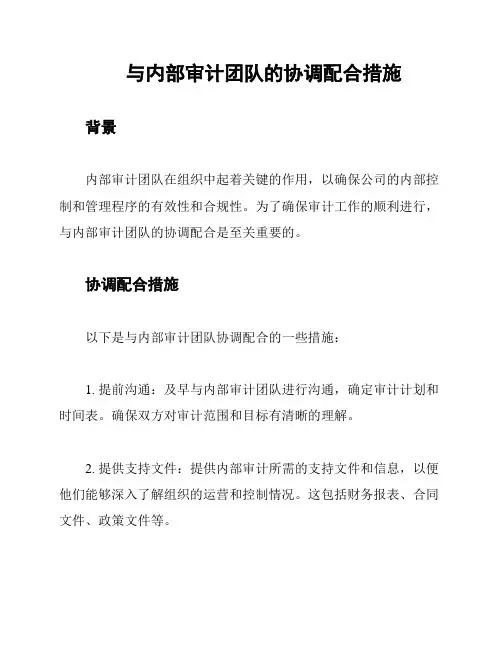 与内部审计团队的协调配合措施

背景

内部审计团队在组织中起着关键的作用，以确保公司的内部控制和管理程序的有效性和合规性。为了确保审计工作的顺利进行，与内部审计团队的协调配合是至关重要的。

协调配合措施

以下是与内部审计团队协调配合的一些措施：

1. 提前沟通：及早与内部审计团队进行沟通，确定审计计划和时间表。确保双方对审计范围和目标有清晰的理解。

2. 提供支持文件：提供内部审计所需的支持文件和信息，以便他们能够深入了解组织的运营和控制情况。这包括财务报表、合同文件、政策文件等。